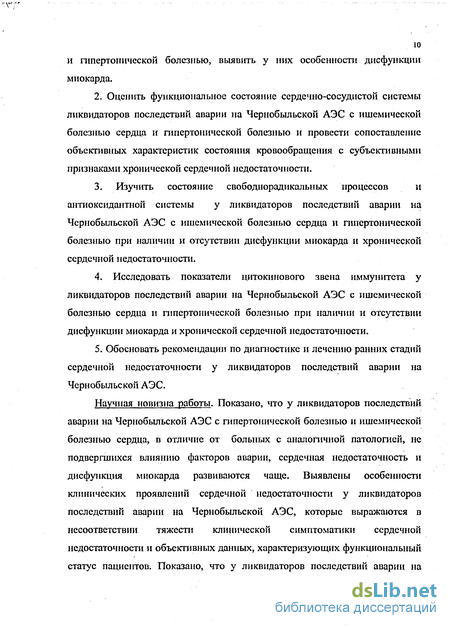 10

и гипертонической болезнью, выявить у них особенности дисфункции миокарда.

2. Оценить функциональное состояние сердечно-сосудистой системы ликвидаторов последствий аварии на Чернобыльской АЭС с ишемической болезнью сердца и гипертонической болезнью и провести сопоставление объективных характеристик состояния кровообращения с субъективными признаками хронической сердечной недостаточности.

3. Изучить состояние свободнорадикальных процессов и антиоксидантной системы у ликвидаторов последствий аварии на Чернобыльской АЭС с ишемической болезнью сердца и гипертонической болезнью при наличии и отсутствии дисфункции миокарда и хронической сердечной недостаточности.

4. Исследовать показатели цитокинового звена иммунитета у ликвидаторов последствий аварии на Чернобыльской АЭС с ишемической болезнью сердца и гипертонической болезнью при наличии и отсутствии дисфункции миокарда и хронической сердечной недостаточности.

5. Обосновать рекомендации по диагностике и лечению ранних стадий сердечной недостаточности у ликвидаторов последствий аварии на Чернобыльской АЭС.

Научная новизна работы. Показано, что у ликвидаторов последствий аварии на Чернобыльской АЭС с гипертонической болезнью и ишемической болезнью сердца, в отличие от больных с аналогичной патологией, не подвергшихся влиянию факторов аварии, сердечная недостаточность и дисфункция миокарда развиваются чаще. Выявлены особенности клинических проявлений сердечной недостаточности у ликвидаторов последствий аварии на Чернобыльской АЭС, которые выражаются в несоответствии тяжести клинической симптоматики сердечной недостаточности и объективных данных, характеризующих функциональный статус пациентов. Показано, что у ликвидаторов последствий аварии на

dsLib.net
библиотека диссертаций